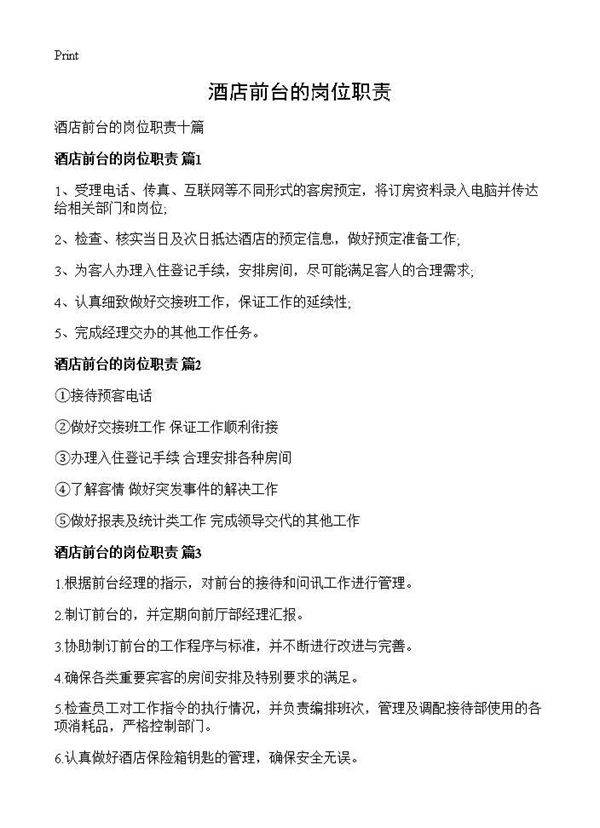 Print

酒店前台的岗位职责

酒店前台的岗位职责十篇

酒店前台的岗位职责 篇1

1、受理电话、传真、互联网等不同形式的客房预定，将订房资料录入电脑并传达给相关部门和岗位;

2、检查、核实当日及次日抵达酒店的预定信息，做好预定准备工作;

3、为客人办理入住登记手续，安排房间，尽可能满足客人的合理需求;

4、认真细致做好交接班工作，保证工作的延续性;

5、完成经理交办的其他工作任务。

酒店前台的岗位职责 篇2

①接待预客电话

②做好交接班工作 保证工作顺利衔接

③办理入住登记手续 合理安排各种房间

④了解客情 做好突发事件的解决工作

⑤做好报表及统计类工作 完成领导交代的其他工作

酒店前台的岗位职责 篇3

1.根据前台经理的指示，对前台的接待和问讯工作进行管理。

2.制订前台的，并定期向前厅部经理汇报。

3.协助制订前台的工作程序与标准，并不断进行改进与完善。

4.确保各类重要宾客的房间安排及特别要求的满足。

5.检查员工对工作指令的执行情况，并负责编排班次，管理及调配接待部使用的各项消耗品，严格控制部门。

6.认真做好酒店保险箱钥匙的管理，确保安全无误。